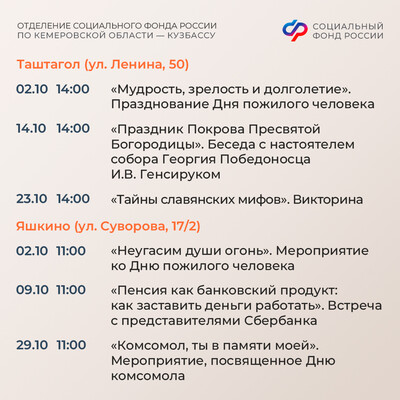 ОТДЕЛЕНИЕ СОЦИАЛЬНОГО ФОНДА РОССИИ
ПО КЕМЕРОВСКОЙ ОБЛАСТИ — КУЗБАССУ

СОЦИАЛЬНЫЙ
ФОНД РОССИИ

Таштагол (ул. Ленина, 50)

02.10 14:00 «Мудрость, зрелость и долголетие». Празднование Дня пожилого человека

14.10 14:00 «Праздник Покрова Пресвятой Богородицы». Беседа с настоятелем собора Георгия Победоносца И.В. Генсируком

23.10 14:00 «Тайны славянских мифов». Викторина

Яшкино (ул. Суворова, 17/2)

02.10 11:00 «Неугасим души огонь». Мероприятие ко Дню пожилого человека

09.10 11:00 «Пенсия как банковский продукт: как заставить деньги работать». Встреча с представителями Сбербанка

29.10 11:00 «Комсомол, ты в памяти моей». Мероприятие, посвященное Дню комсомола